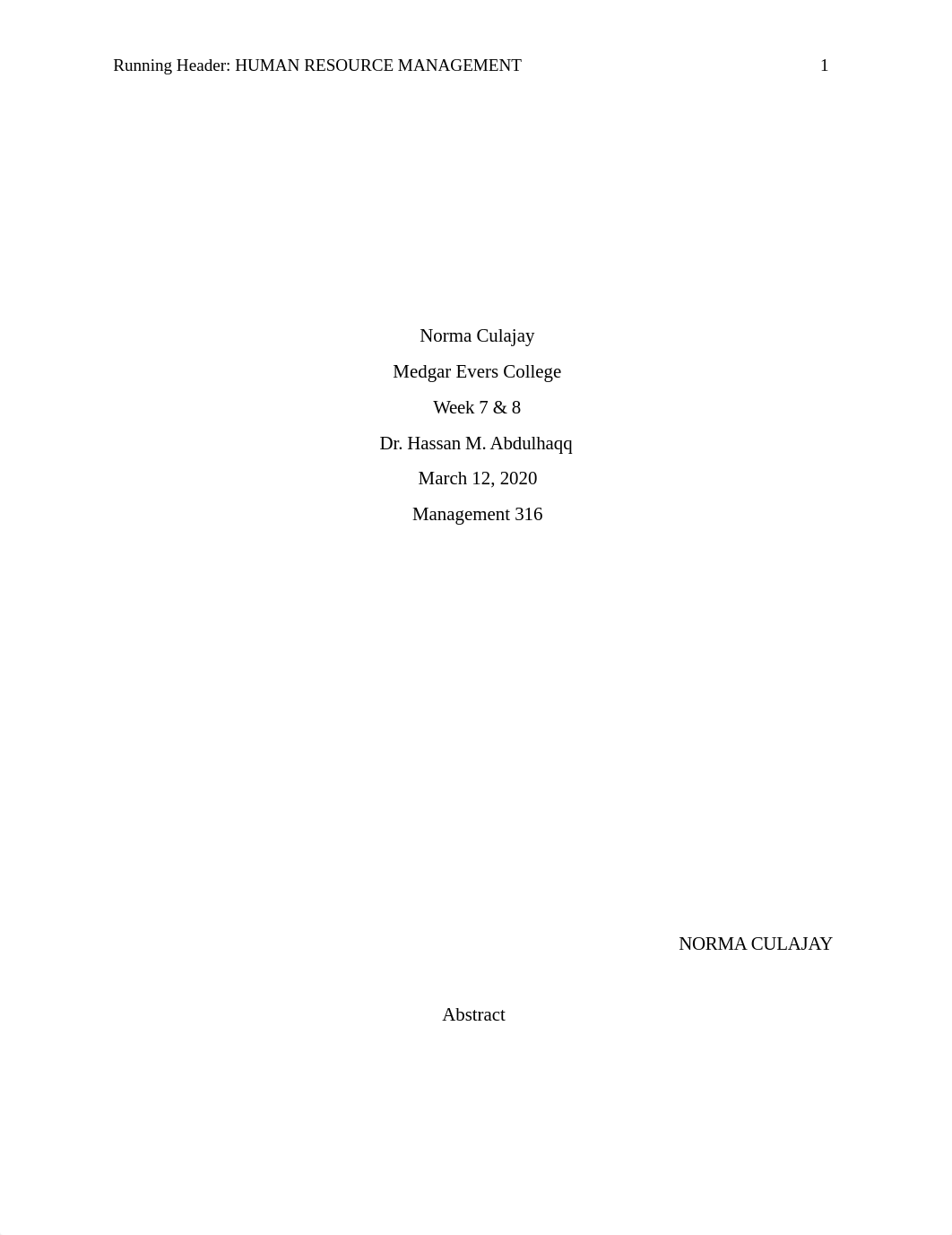 Running Header: HUMAN RESOURCE MANAGEMENT 1

Norma Culajay

Medgar Evers College

Week 7 & 8

Dr. Hassan M. Abdulhaqq

March 12, 2020

Management 316

NORMA CULAJAY

Abstract